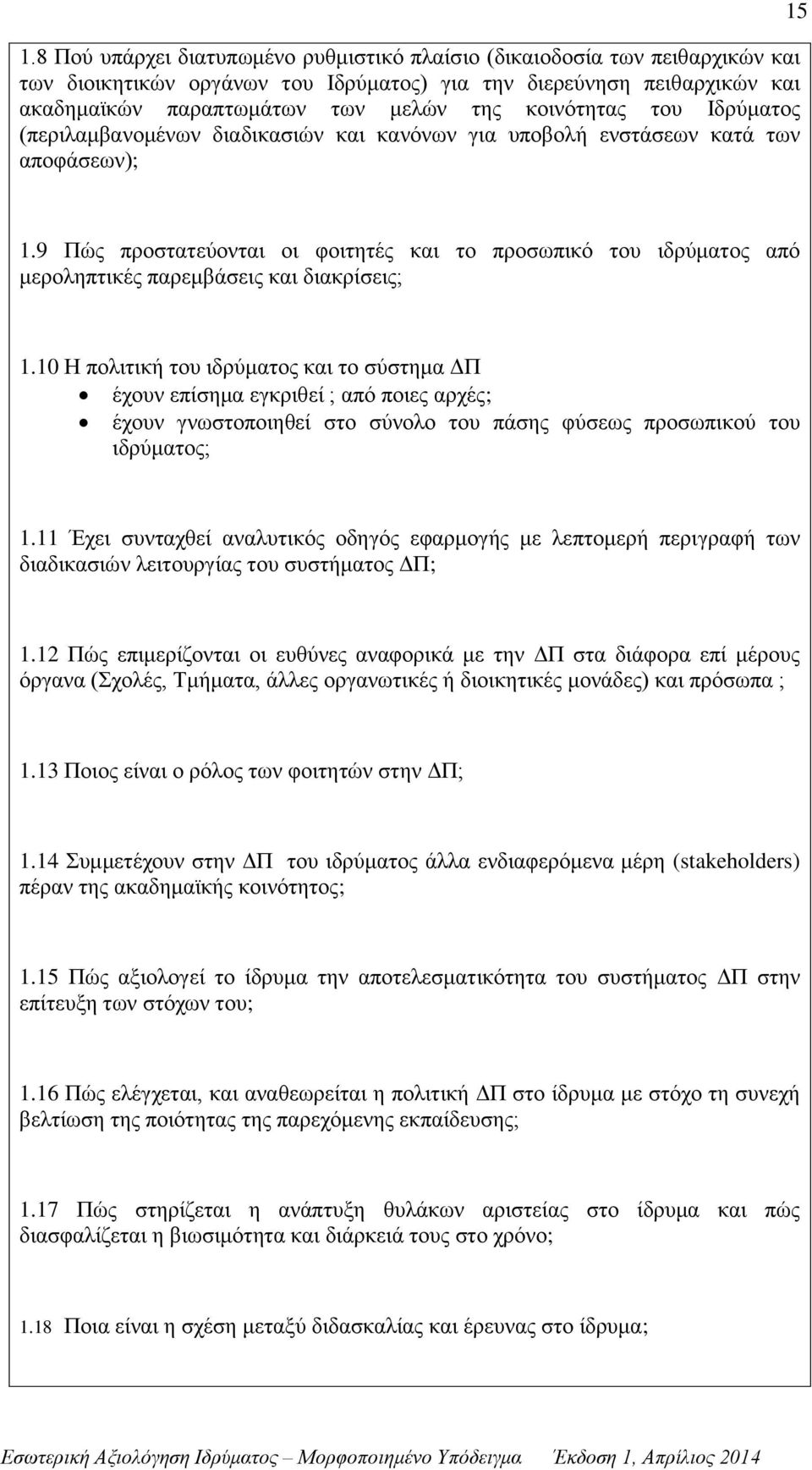 15

1.8 Πού υπάρχει διατυπωμένο ρυθμιστικό πλαίσιο (δικαιοδοσία των πειθαρχικών και των διοικητικών οργάνων του Ιδρύματος) για την διερεύνηση πειθαρχικών και ακαδημαϊκών παραπτωμάτων των μελών της κοινότητας του Ιδρύματος (περιλαμβανομένων διαδικασιών και κανόνων για υποβολή ενστάσεων κατά των αποφάσεων);

1.9 Πώς προστατεύονται οι φοιτητές και το προσωπικό του ιδρύματος από μεροληπτικές παρεμβάσεις και διακρίσεις;

1.10 Η πολιτική του ιδρύματος και το σύστημα ΔΠ
• έχουν επίσημα εγκριθεί ; από ποιες αρχές;
• έχουν γνωστοποιηθεί στο σύνολο του πάσης φύσεως προσωπικού του ιδρύματος;

1.11 Έχει συνταχθεί αναλυτικός οδηγός εφαρμογής με λεπτομερή περιγραφή των διαδικασιών λειτουργίας του συστήματος ΔΠ;

1.12 Πώς επιμερίζονται οι ευθύνες αναφορικά με την ΔΠ στα διάφορα επί μέρους όργανα (Σχολές, Τμήματα, άλλες οργανωτικές ή διοικητικές μονάδες) και πρόσωπα ;

1.13 Ποιος είναι ο ρόλος των φοιτητών στην ΔΠ;

1.14 Συμμετέχουν στην ΔΠ του ιδρύματος άλλα ενδιαφερόμενα μέρη (stakeholders) πέραν της ακαδημαϊκής κοινότητος;

1.15 Πώς αξιολογεί το ίδρυμα την αποτελεσματικότητα του συστήματος ΔΠ στην επίτευξη των στόχων του;

1.16 Πώς ελέγχεται, και αναθεωρείται η πολιτική ΔΠ στο ίδρυμα με στόχο τη συνεχή βελτίωση της ποιότητας της παρεχόμενης εκπαίδευσης;

1.17 Πώς στηρίζεται η ανάπτυξη θυλάκων αριστείας στο ίδρυμα και πώς διασφαλίζεται η βιωσιμότητα και διάρκειά τους στο χρόνο;

1.18 Ποια είναι η σχέση μεταξύ διδασκαλίας και έρευνας στο ίδρυμα;

Εσωτερική Αξιολόγηση Ιδρύματος – Μορφοποιημένο Υπόδειγμα Έκδοση 1, Απρίλιος 2014